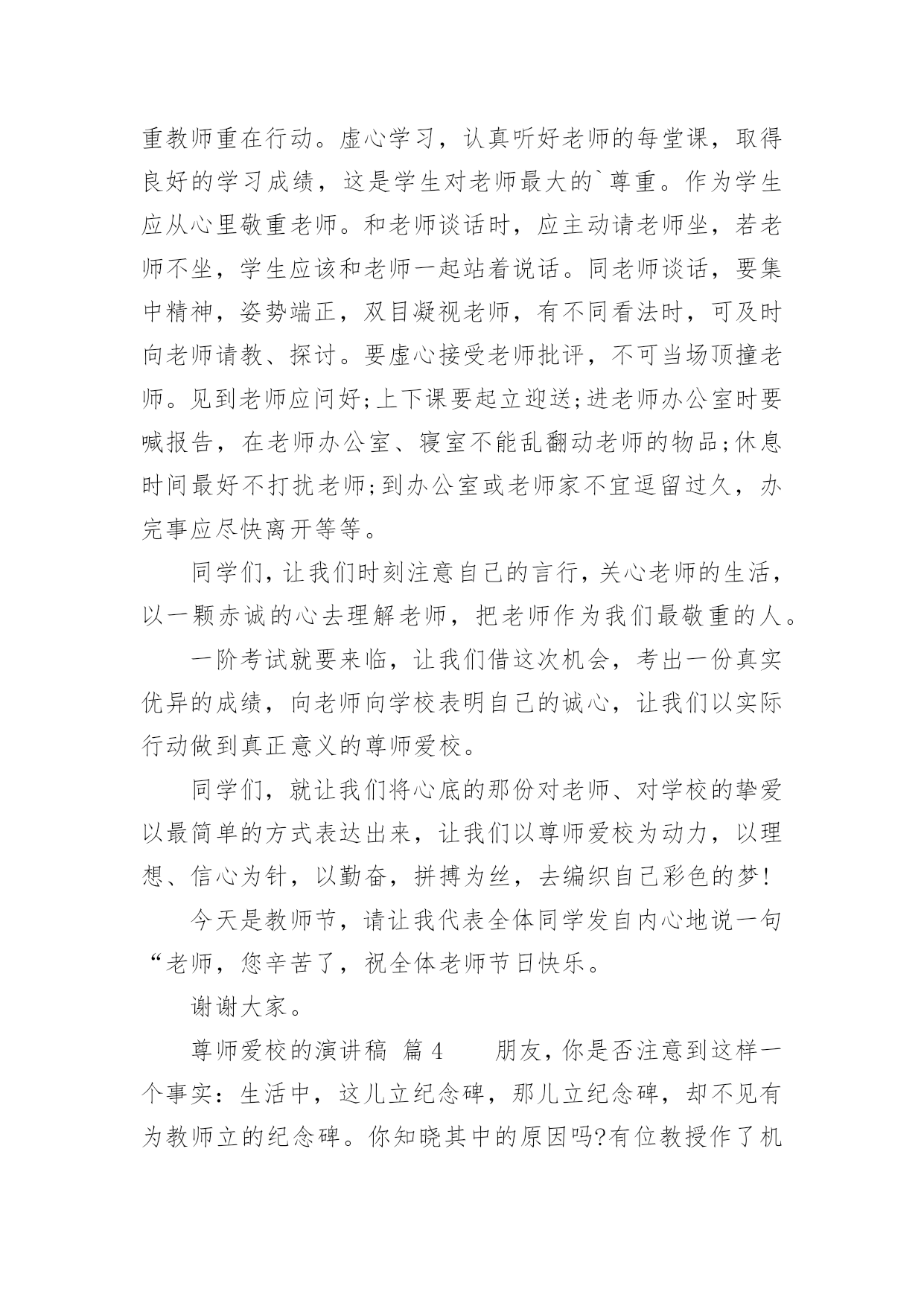 重教师重在行动。虚心学习，认真听好老师的每堂课，取得良好的学习成绩，这是学生对老师最大的`尊重。作为学生应从心里敬重老师。和老师谈话时，应主动请老师坐，若老师不坐，学生应该和老师一起站着说话。同老师谈话，要集中精神，姿势端正，双目凝视老师，有不同看法时，可及时向老师请教、探讨。要虚心接受老师批评，不可当场顶撞老师。见到老师应问好;上下课要起立迎送;进老师办公室时要喊报告，在老师办公室、寝室不能乱翻动老师的物品;休息时间最好不打扰老师;到办公室或老师家不宜逗留过久，办完事应尽快离开等等。

同学们，让我们时刻注意自己的言行，关心老师的生活，以一颗赤诚的心去理解老师，把老师作为我们最敬重的人。

一阶考试就要来临，让我们借这次机会，考出一份真实优异的成绩，向老师向学校表明自己的诚心，让我们以实际行动做到真正意义的尊师爱校。

同学们，就让我们将心底的那份对老师、对学校的挚爱以最简单的方式表达出来，让我们以尊师爱校为动力，以理想、信心为针，以勤奋，拼搏为丝，去编织自己彩色的梦!

今天是教师节，请让我代表全体同学发自内心地说一句“老师，您辛苦了，祝全体老师节日快乐。

谢谢大家。

尊师爱校的演讲稿 篇4 朋友，你是否注意到这样一个事实：生活中，这儿立纪念碑，那儿立纪念碑，却不见有为教师立的纪念碑。你知晓其中的原因吗?有位教授作了机